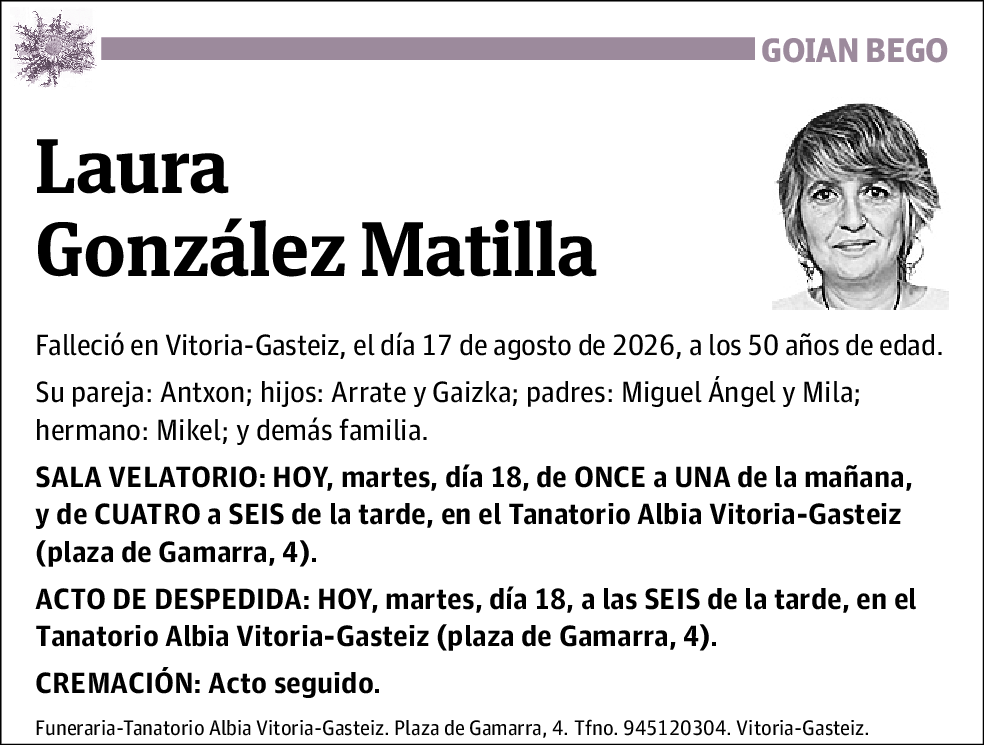 GOIAN BEGO

Laura
González Matilla

Falleció en Vitoria-Gasteiz, el día 17 de agosto de 2026, a los 50 años de edad.

Su pareja: Antxon; hijos: Arrate y Gaizka; padres: Miguel Ángel y Mila; hermano: Mikel; y demás familia.

SALA VELATORIO: HOY, martes, día 18, de ONCE a UNA de la mañana, y de CUATRO a SEIS de la tarde, en el Tanatorio Albia Vitoria-Gasteiz (plaza de Gamarra, 4).

ACTO DE DESPEDIDA: HOY, martes, día 18, a las SEIS de la tarde, en el Tanatorio Albia Vitoria-Gasteiz (plaza de Gamarra, 4).

CREMACIÓN: Acto seguido.

Funeraria-Tanatorio Albia Vitoria-Gasteiz. Plaza de Gamarra, 4. Tfno. 945120304. Vitoria-Gasteiz.